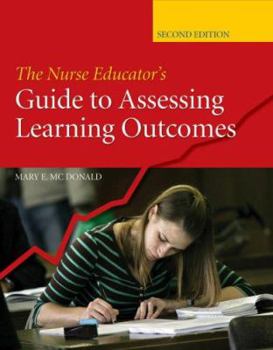 SECOND EDITION

The Nurse Educator's
Guide to Assessing Learning Outcomes

MARY E. MC DONALD